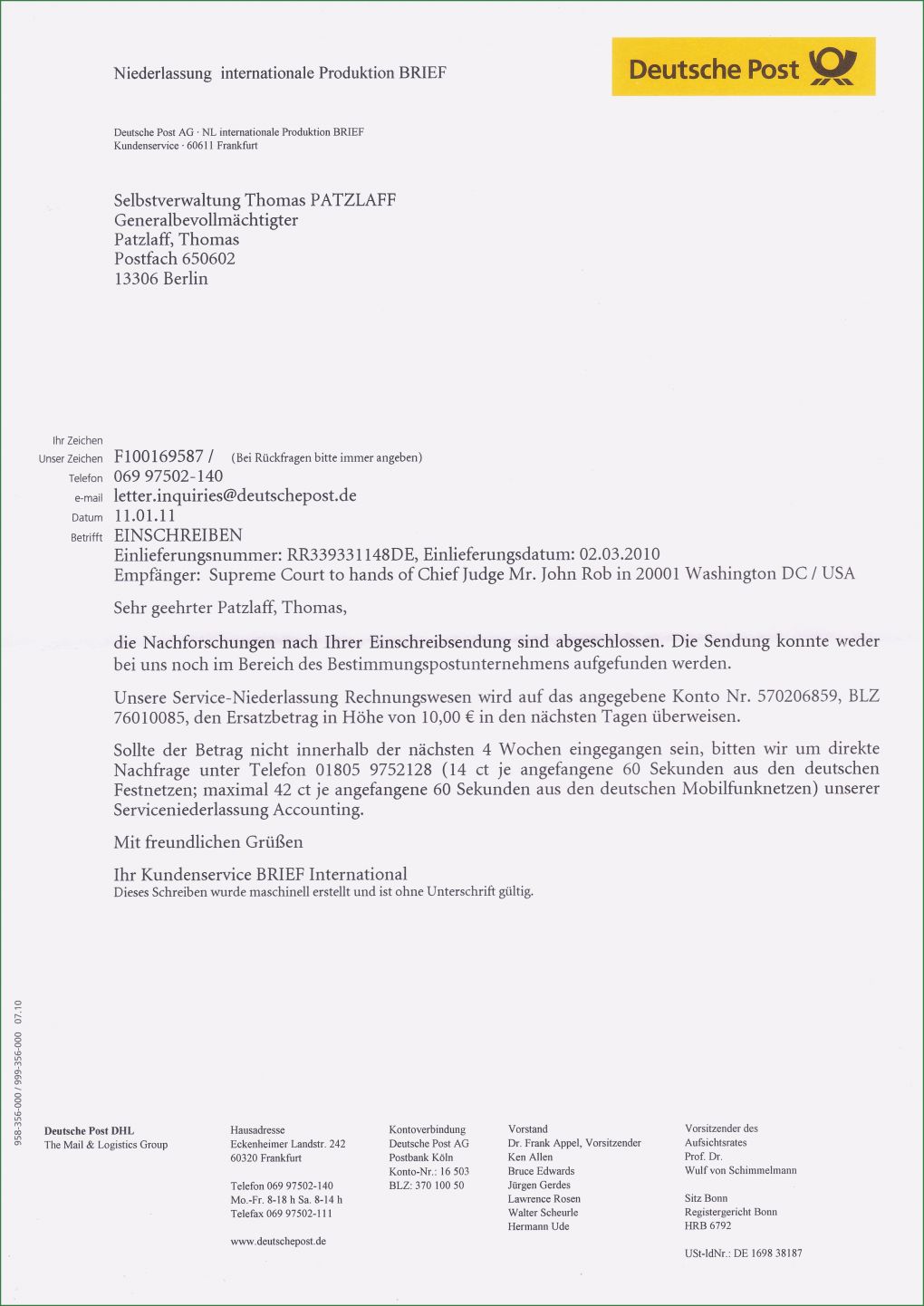 Niederlassung internationale Produktion BRIEF

Deutsche Post

Deutsche Post AG · NL internationale Produktion BRIEF
Kundenservice · 60611 Frankfurt

Selbstverwaltung Thomas PATZLAFF
Generalbevollmächtigter
Patzlaff, Thomas
Postfach 650602
13306 Berlin

Ihr Zeichen
Unser Zeichen F100169587 / (Bei Rückfragen bitte immer angeben)
Telefon 069 97502-140
e-mail letter.inquiries@deutschepost.de
Datum 11.01.11
Betrifft EINSCHREIBEN
Einlieferungsnummer: RR339331148DE, Einlieferungsdatum: 02.03.2010
Empfänger: Supreme Court to hands of Chief Judge Mr. John Rob in 20001 Washington DC / USA

Sehr geehrter Patzlaff, Thomas,

die Nachforschungen nach Ihrer Einschreibsendung sind abgeschlossen. Die Sendung konnte weder bei uns noch im Bereich des Bestimmungspostunternehmens aufgefunden werden.

Unsere Service-Niederlassung Rechnungswesen wird auf das angegebene Konto Nr. 570206859, BLZ 76010085, den Ersatzbetrag in Höhe von 10,00 € in den nächsten Tagen überweisen.

Sollte der Betrag nicht innerhalb der nächsten 4 Wochen eingegangen sein, bitten wir um direkte Nachfrage unter Telefon 01805 9752128 (14 ct je angefangene 60 Sekunden aus den deutschen Festnetzen; maximal 42 ct je angefangene 60 Sekunden aus den deutschen Mobilfunknetzen) unserer Serviceniederlassung Accounting.

Mit freundlichen Grüßen

Ihr Kundenservice BRIEF International
Dieses Schreiben wurde maschinell erstellt und ist ohne Unterschrift gültig.

958-356-000 / 999-356-000 07.10

Deutsche Post DHL
The Mail & Logistics Group

Hausadresse
Eckenheimer Landstr. 242
60320 Frankfurt

Telefon 069 97502-140
Mo.-Fr. 8-18 h Sa. 8-14 h
Telefax 069 97502-111

www.deutschepost.de

Kontoverbindung
Deutsche Post AG
Postbank Köln
Konto-Nr.: 16 503
BLZ: 370 100 50

Vorstand
Dr. Frank Appel, Vorsitzender
Ken Allen
Bruce Edwards
Jürgen Gerdes
Lawrence Rosen
Walter Scheurle
Hermann Ude

Vorsitzender des Aufsichtsrates
Prof. Dr. Wulf von Schimmelmann

Sitz Bonn
Registergericht Bonn
HRB 6792

USt-IdNr.: DE 1698 38187